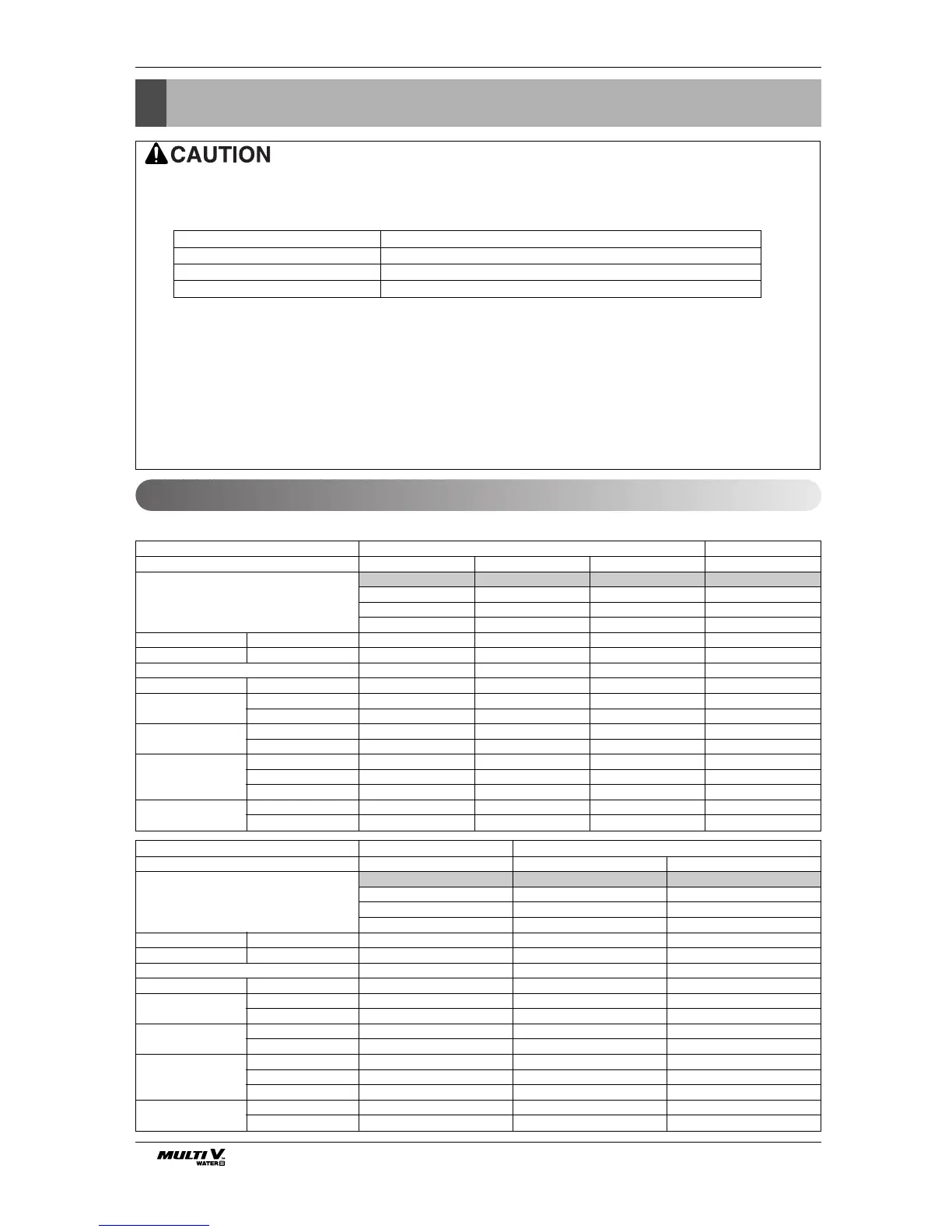 CAUTION

MULTI V WATER II